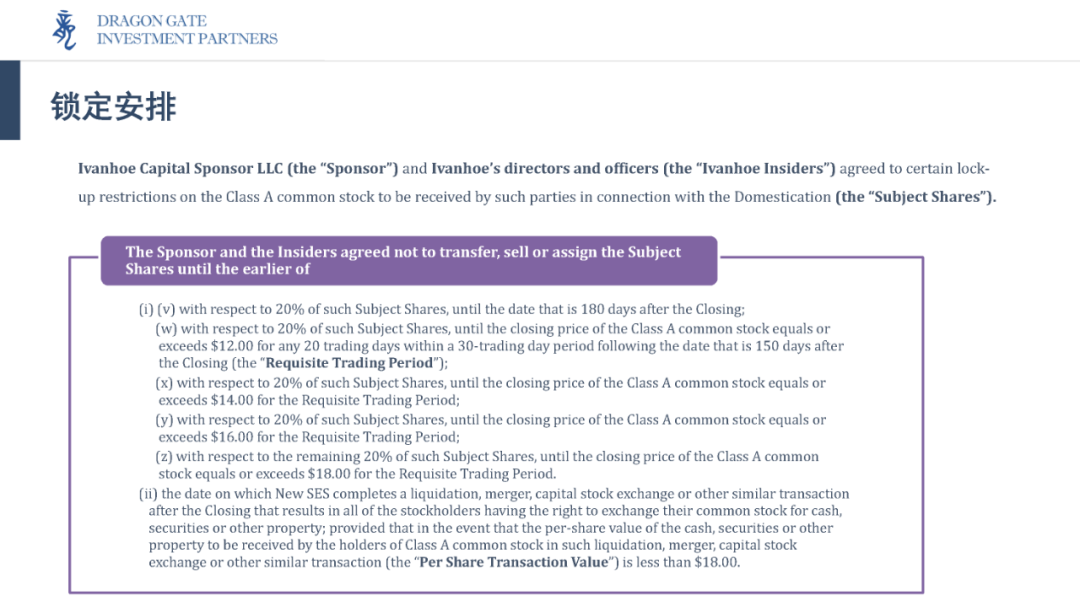 DRAGON GATE
INVESTMENT PARTNERS

锁定安排

Ivanhoe Capital Sponsor LLC (the "Sponsor") and Ivanhoe's directors and officers (the "Ivanhoe Insiders") agreed to certain lock-up restrictions on the Class A common stock to be received by such parties in connection with the Domestication (the "Subject Shares").

The Sponsor and the Insiders agreed not to transfer, sell or assign the Subject Shares until the earlier of

(i) (v) with respect to 20% of such Subject Shares, until the date that is 180 days after the Closing;
(w) with respect to 20% of such Subject Shares, until the closing price of the Class A common stock equals or exceeds $12.00 for any 20 trading days within a 30-trading day period following the date that is 150 days after the Closing (the "Requisite Trading Period");
(x) with respect to 20% of such Subject Shares, until the closing price of the Class A common stock equals or exceeds $14.00 for the Requisite Trading Period;
(y) with respect to 20% of such Subject Shares, until the closing price of the Class A common stock equals or exceeds $16.00 for the Requisite Trading Period;
(z) with respect to the remaining 20% of such Subject Shares, until the closing price of the Class A common stock equals or exceeds $18.00 for the Requisite Trading Period.
(ii) the date on which New SES completes a liquidation, merger, capital stock exchange or other similar transaction after the Closing that results in all of the stockholders having the right to exchange their common stock for cash, securities or other property; provided that in the event that the per-share value of the cash, securities or other property to be received by the holders of Class A common stock in such liquidation, merger, capital stock exchange or other similar transaction (the "Per Share Transaction Value") is less than $18.00.